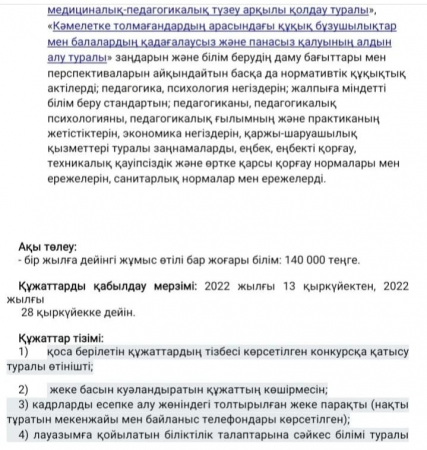 медициналық-педагогикалық түзеу арқылы қолдау туралы», «Кәмелетке толмағандардың арасындағы құқық бұзушылықтар мен балалардың қадағалаусыз және панасыз қалуының алдын алу туралы» заңдарын және білім берудің даму бағыттары мен перспективаларын айқындайтын басқа да нормативтік құқықтық актілерді; педагогика, психология негіздерін; жалпыға міндетті білім беру стандартын; педагогиканы, педагогикалық психологияны, педагогикалық ғылымның және практиканың жетістіктерін, экономика негіздерін, қаржы-шаруашылық қызметтері туралы заңнамаларды, еңбек, еңбекті қорғау, техникалық қауіпсіздік және өртке қарсы қорғау нормалары мен ережелерін, санитарлық нормалар мен ережелерді.

Ақы төлеу:
- бір жылға дейінгі жұмыс өтілі бар жоғары білім: 140 000 теңге.

Құжаттарды қабылдау мерзімі: 2022 жылғы 13 қыркүйектен, 2022 жылғы 28 қыркүйекке дейін.

Құжаттар тізімі:
1) қоса берілетін құжаттардың тізбесі көрсетілген конкурсқа қатысу туралы өтінішті;

2) жеке басын куәландыратын құжаттың көшірмесін;
3) кадрларды есепке алу жөніндегі толтырылған жеке парақты (нақты тұратын мекенжайы мен байланыс телефондары көрсетілген);
4) лауазымға қойылатын біліктілік талаптарына сәйкес білімі туралы